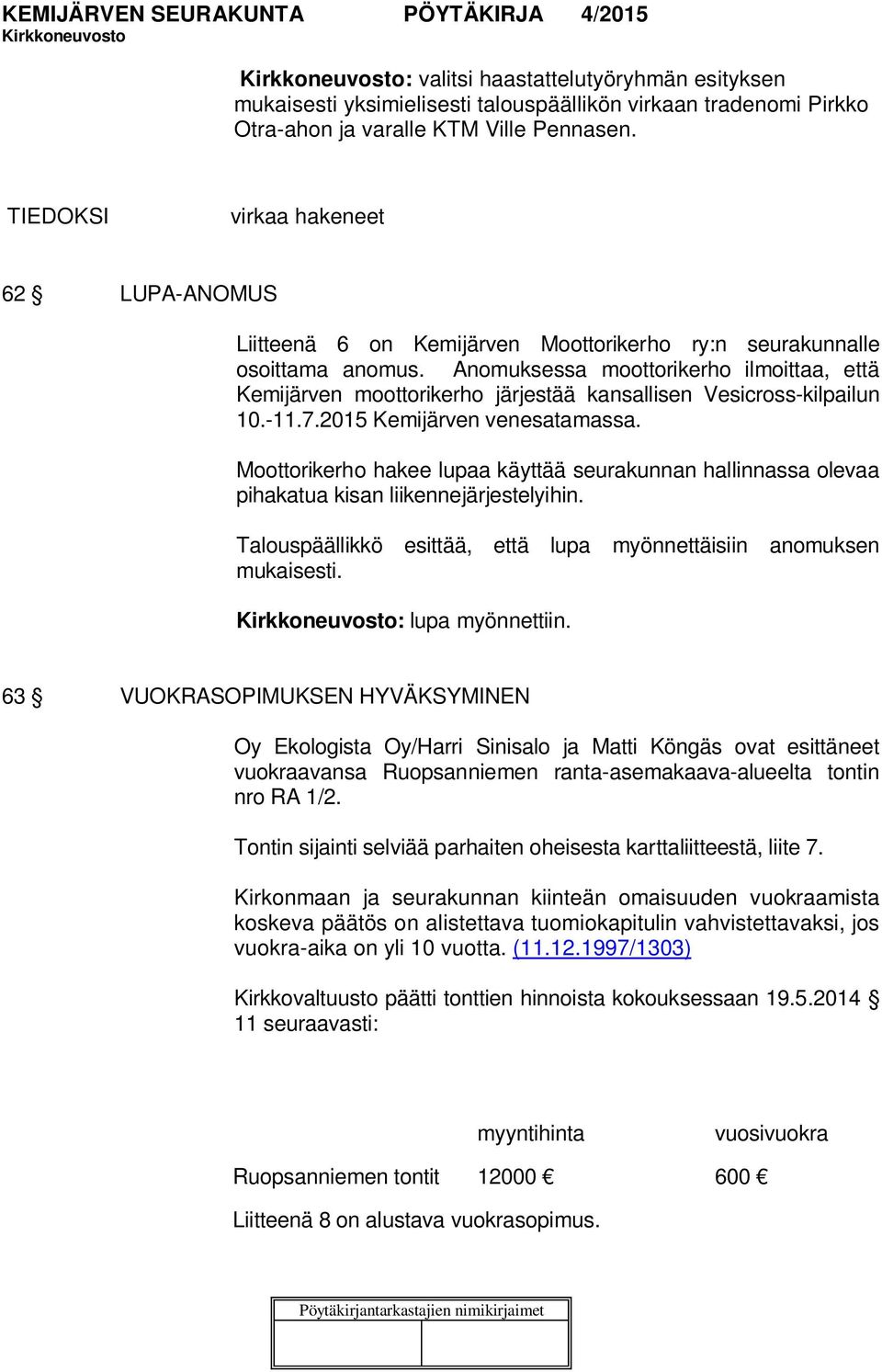 KEMIJÄRVEN SEURAKUNTA PÖYTÄKIRJA 4/2015
Kirkkoneuvosto

Kirkkoneuvosto: valitsi haastattelutyöryhmän esityksen mukaisesti yksimielisesti talouspäällikön virkaan tradenomi Pirkko Otra-ahon ja varalle KTM Ville Pennasen.

TIEDOKSI virkaa hakeneet

62 § LUPA-ANOMUS

Liitteenä 6 on Kemijärven Moottorikerho ry:n seurakunnalle osoittama anomus. Anomuksessa moottorikerho ilmoittaa, että Kemijärven moottorikerho järjestää kansallisen Vesicross-kilpailun 10.-11.7.2015 Kemijärven venesatamassa.

Moottorikerho hakee lupaa käyttää seurakunnan hallinnassa olevaa pihakatua kisan liikennejärjestelyihin.

Talouspäällikkö esittää, että lupa myönnettäisiin anomuksen mukaisesti.

Kirkkoneuvosto: lupa myönnettiin.

63 § VUOKRASOPIMUKSEN HYVÄKSYMINEN

Oy Ekologista Oy/Harri Sinisalo ja Matti Köngäs ovat esittäneet vuokraavansa Ruopsanniemen ranta-asemakaava-alueelta tontin nro RA 1/2.

Tontin sijainti selviää parhaiten oheisesta karttaliitteestä, liite 7.

Kirkonmaan ja seurakunnan kiinteän omaisuuden vuokraamista koskeva päätös on alistettava tuomiokapitulin vahvistettavaksi, jos vuokra-aika on yli 10 vuotta. (11.12.1997/1303)

Kirkkovaltuusto päätti tonttien hinnoista kokouksessaan 19.5.2014 § 11 seuraavasti:

| | myyntihinta | vuosivuokra |
|---|---|---|
| Ruopsanniemen tontit | 12000 € | 600 € |

Liitteenä 8 on alustava vuokrasopimus.

Pöytäkirjantarkastajien nimikirjaimet